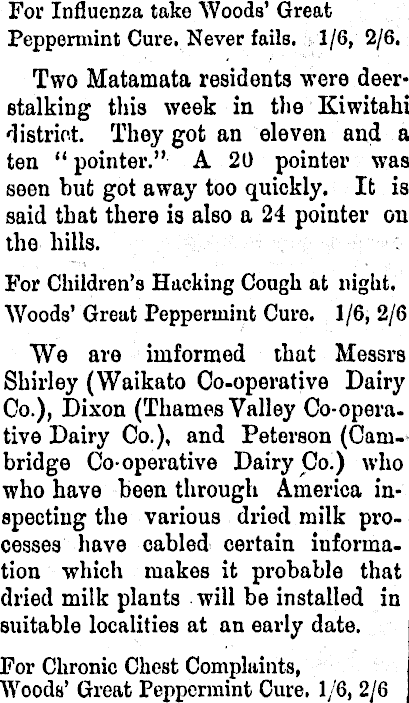 For Influenza take Woods' Great Peppermint Cure. Never fails. 1/6, 2/6.

Two Matamata residents were deerstalking this week in the Kiwitahi district. They got an eleven and a ten "pointer." A 20 pointer was seen but got away too quickly. It is said that there is also a 24 pointer on the hills.

For Children's Hacking Cough at night. Woods' Great Peppermint Cure. 1/6, 2/6

We are imformed that Messrs Shirley (Waikato Co-operative Dairy Co.), Dixon (Thames Valley Co-operative Dairy Co.), and Peterson (Cambridge Co-operative Dairy Co.) who who have been through America inspecting the various dried milk processes have cabled certain information which makes it probable that dried milk plants will be installed in suitable localities at an early date.

For Chronic Chest Complaints, Woods' Great Peppermint Cure. 1/6, 2/6